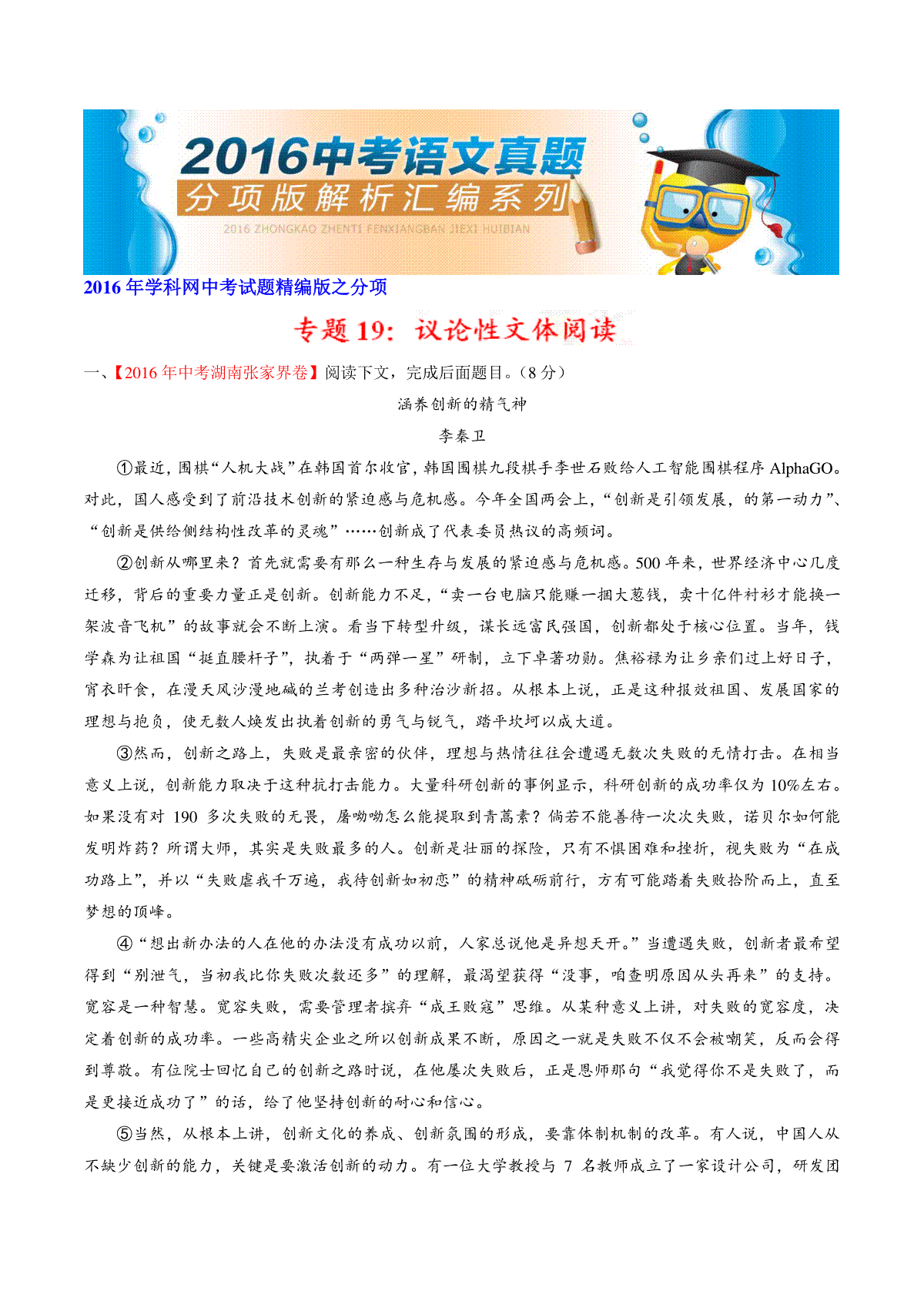 2016中考语文真题
分项版解析汇编系列
2016 ZHONGKAO ZHENTI FENXIANGBAN JIEXI HUIBIAN

2016年学科网中考试题精编版之分项

专题19：议论性文体阅读

一、【2016年中考湖南张家界卷】阅读下文，完成后面题目。（8分）

涵养创新的精气神

李秦卫

①最近，围棋“人机大战”在韩国首尔收官，韩国围棋九段棋手李世石败给人工智能围棋程序AlphaGO。对此，国人感受到了前沿技术创新的紧迫感与危机感。今年全国两会上，“创新是引领发展，的第一动力”、“创新是供给侧结构性改革的灵魂”……创新成了代表委员热议的高频词。

②创新从哪里来？首先就需要有那么一种生存与发展的紧迫感与危机感。500年来，世界经济中心几度迁移，背后的重要力量正是创新。创新能力不足，“卖一台电脑只能赚一捆大葱钱，卖十亿件衬衫才能换一架波音飞机”的故事就会不断上演。看当下转型升级，谋长远富民强国，创新都处于核心位置。当年，钱学森为让祖国“挺直腰杆子”，执着于“两弹一星”研制，立下卓著功勋。焦裕禄为让乡亲们过上好日子，宵衣旰食，在漫天风沙漫地碱的兰考创造出多种治沙新招。从根本上说，正是这种报效祖国、发展国家的理想与抱负，使无数人焕发出执着创新的勇气与锐气，踏平坎坷以成大道。

③然而，创新之路上，失败是最亲密的伙伴，理想与热情往往会遭遇无数次失败的无情打击。在相当意义上说，创新能力取决于这种抗打击能力。大量科研创新的事例显示，科研创新的成功率仅为10%左右。如果没有对190多次失败的无畏，屠呦呦怎么能提取到青蒿素？倘若不能善待一次次失败，诺贝尔如何能发明炸药？所谓大师，其实是失败最多的人。创新是壮丽的探险，只有不惧困难和挫折，视失败为“在成功路上”，并以“失败虐我千万遍，我待创新如初恋”的精神砥砺前行，方有可能踏着失败拾阶而上，直至梦想的顶峰。

④“想出新办法的人在他的办法没有成功以前，人家总说他是异想天开。”当遭遇失败，创新者最希望得到“别泄气，当初我比你失败次数还多”的理解，最渴望获得“没事，咱查明原因从头再来”的支持。宽容是一种智慧。宽容失败，需要管理者摈弃“成王败寇”思维。从某种意义上讲，对失败的宽容度，决定着创新的成功率。一些高精尖企业之所以创新成果不断，原因之一就是失败不仅不会被嘲笑，反而会得到尊敬。有位院士回忆自己的创新之路时说，在他屡次失败后，正是恩师那句“我觉得你不是失败了，而是更接近成功了”的话，给了他坚持创新的耐心和信心。

⑤当然，从根本上讲，创新文化的养成、创新氛围的形成，要靠体制机制的改革。有人说，中国人从不缺少创新的能力，关键是要激活创新的动力。有一位大学教授与7名教师成立了一家设计公司，研发团